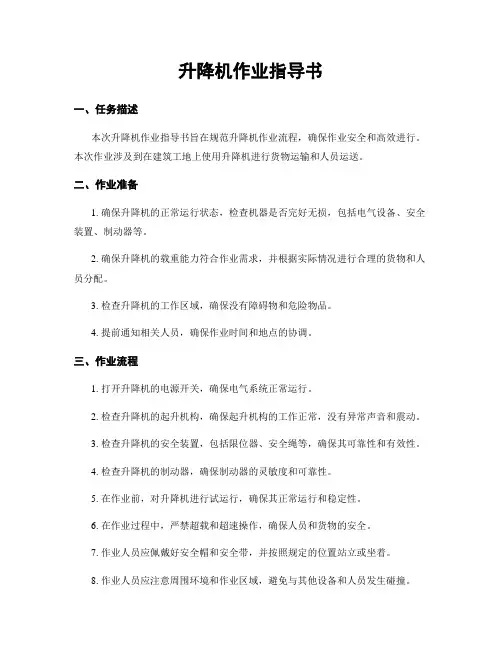 升降机作业指导书

一、任务描述

本次升降机作业指导书旨在规范升降机作业流程，确保作业安全和高效进行。本次作业涉及到在建筑工地上使用升降机进行货物运输和人员运送。

二、作业准备

1. 确保升降机的正常运行状态，检查机器是否完好无损，包括电气设备、安全装置、制动器等。

2. 确保升降机的载重能力符合作业需求，并根据实际情况进行合理的货物和人员分配。

3. 检查升降机的工作区域，确保没有障碍物和危险物品。

4. 提前通知相关人员，确保作业时间和地点的协调。

三、作业流程

1. 打开升降机的电源开关，确保电气系统正常运行。

2. 检查升降机的起升机构，确保起升机构的工作正常，没有异常声音和震动。

3. 检查升降机的安全装置，包括限位器、安全绳等，确保其可靠性和有效性。

4. 检查升降机的制动器，确保制动器的灵敏度和可靠性。

5. 在作业前，对升降机进行试运行，确保其正常运行和稳定性。

6. 在作业过程中，严禁超载和超速操作，确保人员和货物的安全。

7. 作业人员应佩戴好安全帽和安全带，并按照规定的位置站立或坐着。

8. 作业人员应注意周围环境和作业区域，避免与其他设备和人员发生碰撞。